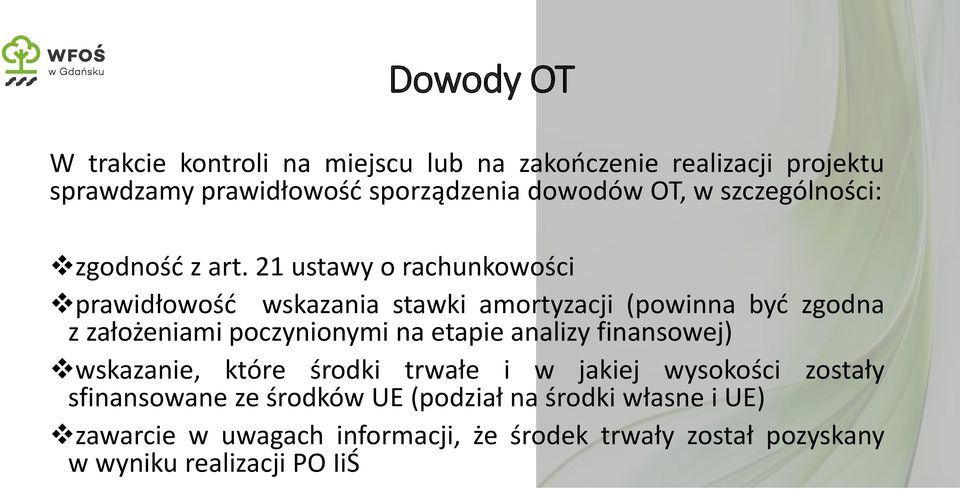 WFOŚ
w Gdańsku

Dowody OT

W trakcie kontroli na miejscu lub na zakończenie realizacji projektu sprawdzamy prawidłowość sporządzenia dowodów OT, w szczególności:

❖zgodność z art. 21 ustawy o rachunkowości

❖prawidłowość wskazania stawki amortyzacji (powinna być zgodna z założeniami poczynionymi na etapie analizy finansowej)

❖wskazanie, które środki trwałe i w jakiej wysokości zostały sfinansowane ze środków UE (podział na środki własne i UE)

❖zawarcie w uwagach informacji, że środek trwały został pozyskany w wyniku realizacji PO IiŚ